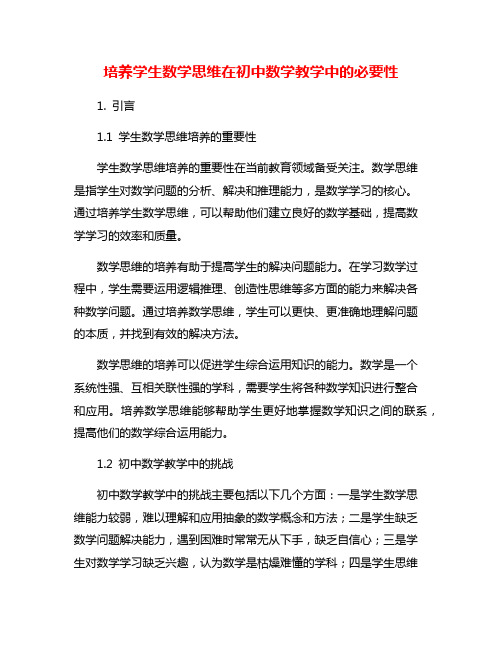 培养学生数学思维在初中数学教学中的必要性

1. 引言

1.1 学生数学思维培养的重要性

学生数学思维培养的重要性在当前教育领域备受关注。数学思维是指学生对数学问题的分析、解决和推理能力，是数学学习的核心。通过培养学生数学思维，可以帮助他们建立良好的数学基础，提高数学学习的效率和质量。

数学思维的培养有助于提高学生的解决问题能力。在学习数学过程中，学生需要运用逻辑推理、创造性思维等多方面的能力来解决各种数学问题。通过培养数学思维，学生可以更快、更准确地理解问题的本质，并找到有效的解决方法。

数学思维的培养可以促进学生综合运用知识的能力。数学是一个系统性强、互相关联性强的学科，需要学生将各种数学知识进行整合和应用。培养数学思维能够帮助学生更好地掌握数学知识之间的联系，提高他们的数学综合运用能力。

1.2 初中数学教学中的挑战

初中数学教学中的挑战主要包括以下几个方面：一是学生数学思维能力较弱，难以理解和应用抽象的数学概念和方法；二是学生缺乏数学问题解决能力，遇到困难时常常无从下手，缺乏自信心；三是学生对数学学习缺乏兴趣，认为数学是枯燥难懂的学科；四是学生思维